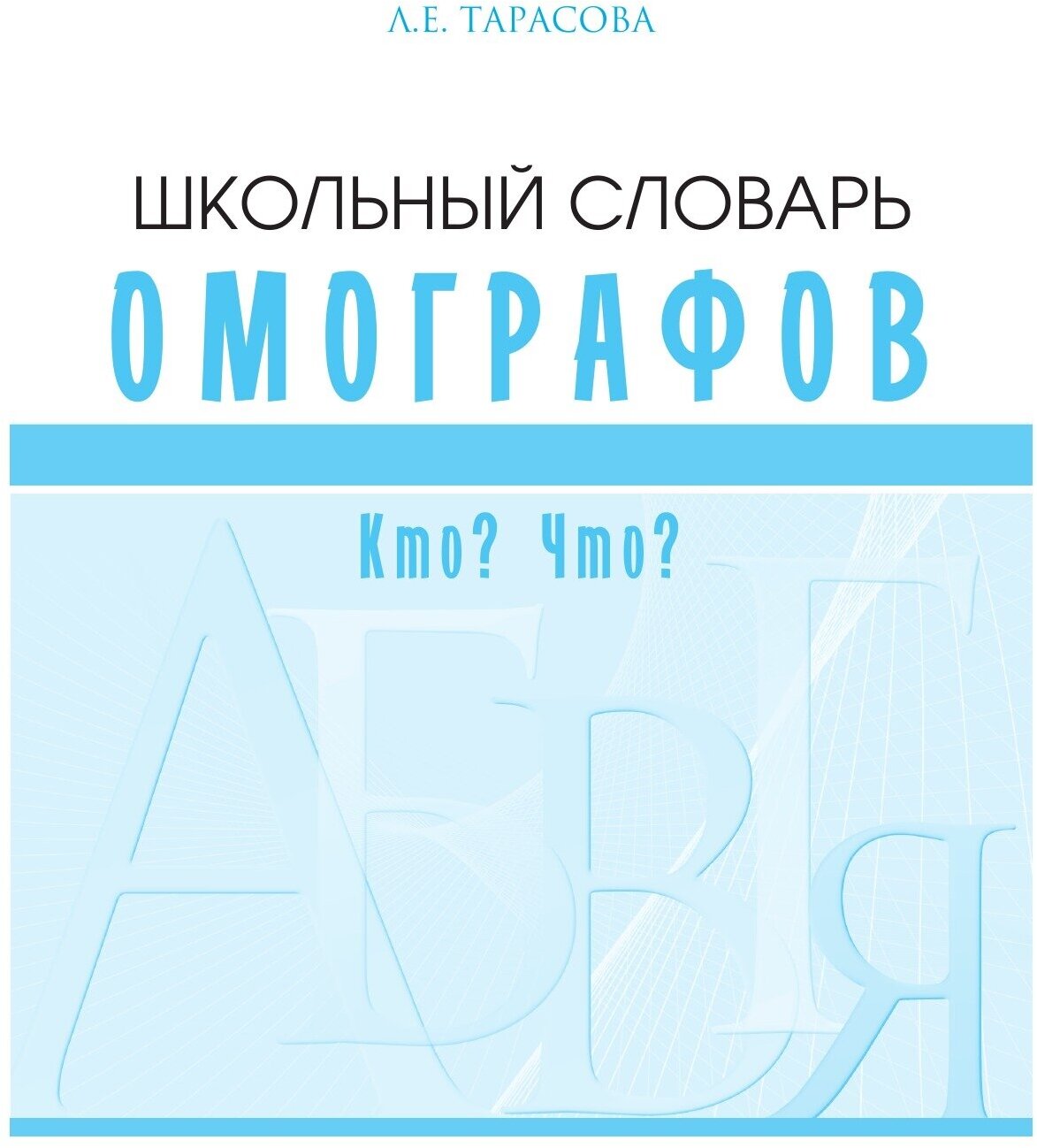 Л.Е. ТАРАСОВА

ШКОЛЬНЫЙ СЛОВАРЬ
ОМОГРАФОВ

Кто? Что?

АБВГЯ